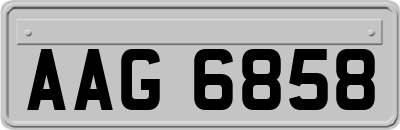 AAG 6858